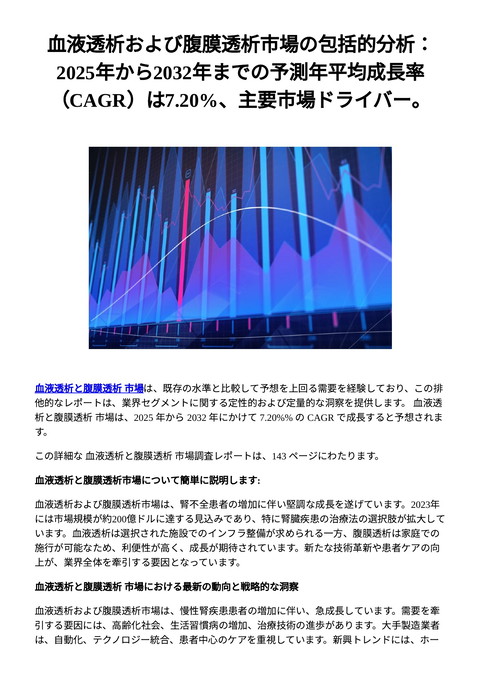 血液透析および腹膜透析市場の包括的分析：2025年から2032年までの予測年平均成長率（CAGR）は7.20%、主要市場ドライバー。

血液透析と腹膜透析 市場は、既存の水準と比較して予想を上回る需要を経験しており、この排他的なレポートは、業界セグメントに関する定性的および定量的な洞察を提供します。 血液透析と腹膜透析 市場は、2025 年から 2032 年にかけて 7.20%% の CAGR で成長すると予想されます。

この詳細な 血液透析と腹膜透析 市場調査レポートは、143 ページにわたります。

血液透析と腹膜透析市場について簡単に説明します:

血液透析および腹膜透析市場は、腎不全患者の増加に伴い堅調な成長を遂げています。2023年には市場規模が約200億ドルに達する見込みであり、特に腎臓疾患の治療法の選択肢が拡大しています。血液透析は選択された施設でのインフラ整備が求められる一方、腹膜透析は家庭での施行が可能なため、利便性が高く、成長が期待されています。新たな技術革新や患者ケアの向上が、業界全体を牽引する要因となっています。

血液透析と腹膜透析 市場における最新の動向と戦略的な洞察

血液透析および腹膜透析市場は、慢性腎疾患患者の増加に伴い、急成長しています。需要を牽引する要因には、高齢化社会、生活習慣病の増加、治療技術の進歩があります。大手製造業者は、自動化、テクノロジー統合、患者中心のケアを重視しています。新興トレンドには、ホー